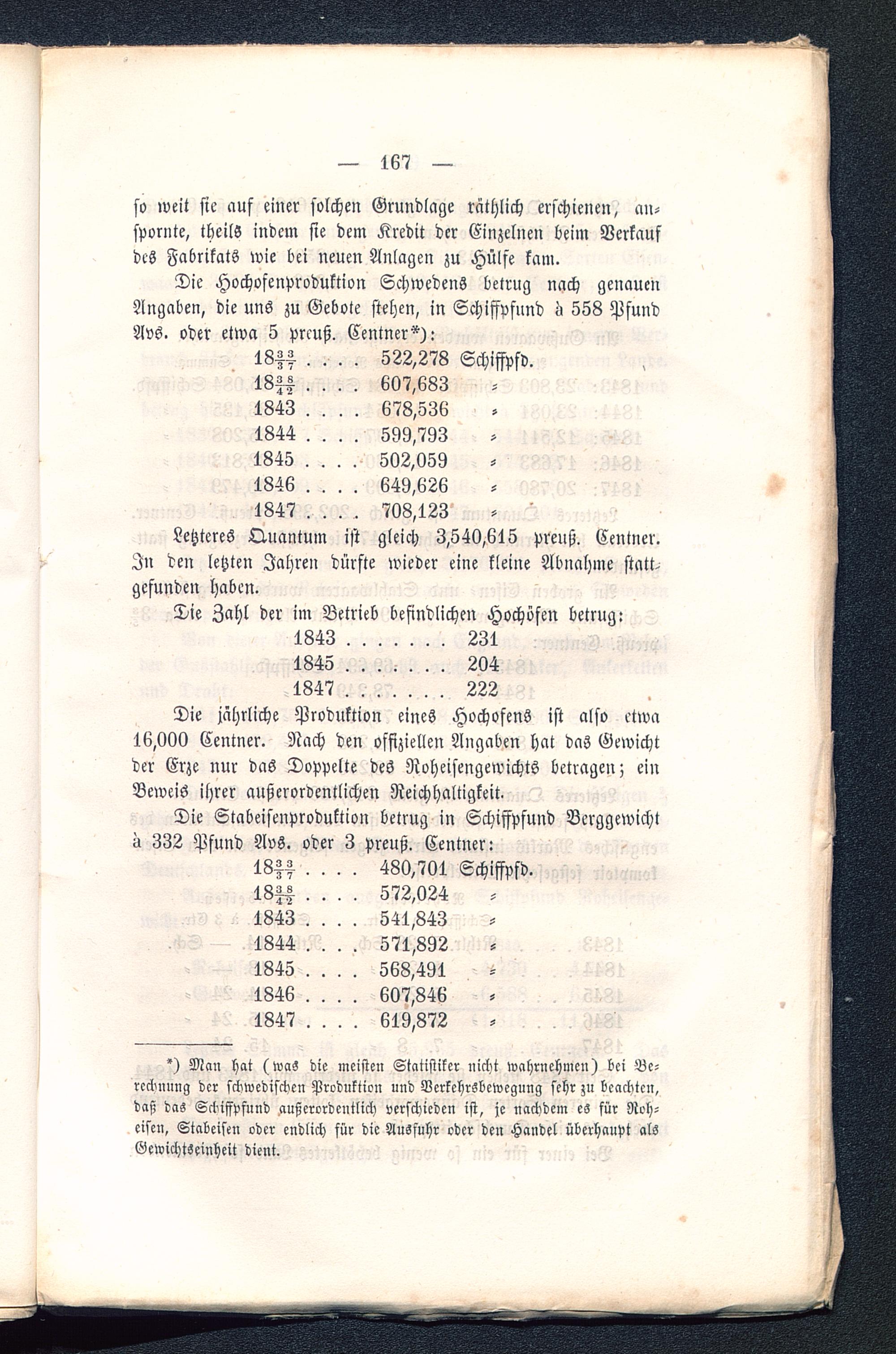 — 167 —

so weit sie auf einer solchen Grundlage räthlich erschienen, anspornte, theils indem sie dem Kredit der Einzelnen beim Verkauf des Fabrikats wie bei neuen Anlagen zu Hülfe kam.

Die Hochofenproduktion Schwedens betrug nach genauen Angaben, die uns zu Gebote stehen, in Schiffpfund à 558 Pfund Avs. oder etwa 5 preuß. Centner*):

| | | |
|---|---|---|
| $18\frac{33}{37}$ . . . . | 522,278 | Schiffpfd. |
| $18\frac{38}{42}$ . . . . | 607,683 | = |
| 1843 . . . . | 678,536 | = |
| 1844 . . . . | 599,793 | = |
| 1845 . . . . | 502,059 | = |
| 1846 . . . . | 649,626 | = |
| 1847 . . . . | 708,123 | = |

Letzteres Quantum ist gleich 3,540,615 preuß. Centner. In den letzten Jahren dürfte wieder eine kleine Abnahme stattgefunden haben.

Die Zahl der im Betrieb befindlichen Hochöfen betrug:

| | |
|---|---|
| 1843 . . . . . . . | 231 |
| 1845 . . . . . . . | 204 |
| 1847 . . . . . . . | 222 |

Die jährliche Produktion eines Hochofens ist also etwa 16,000 Centner. Nach den offiziellen Angaben hat das Gewicht der Erze nur das Doppelte des Roheisengewichts betragen; ein Beweis ihrer außerordentlichen Reichhaltigkeit.

Die Stabeisenproduktion betrug in Schiffpfund Berggewicht à 332 Pfund Avs. oder 3 preuß. Centner:

| | | |
|---|---|---|
| $18\frac{33}{37}$ . . . . | 480,701 | Schiffpfd. |
| $18\frac{38}{42}$ . . . . | 572,024 | = |
| 1843 . . . . | 541,843 | = |
| 1844 . . . . | 571,892 | = |
| 1845 . . . . | 568,491 | = |
| 1846 . . . . | 607,846 | = |
| 1847 . . . . | 619,872 | = |

*) Man hat (was die meisten Statistiker nicht wahrnehmen) bei Berechnung der schwedischen Produktion und Verkehrsbewegung sehr zu beachten, daß das Schiffpfund außerordentlich verschieden ist, je nachdem es für Roheisen, Stabeisen oder endlich für die Ausfuhr oder den Handel überhaupt als Gewichtseinheit dient.